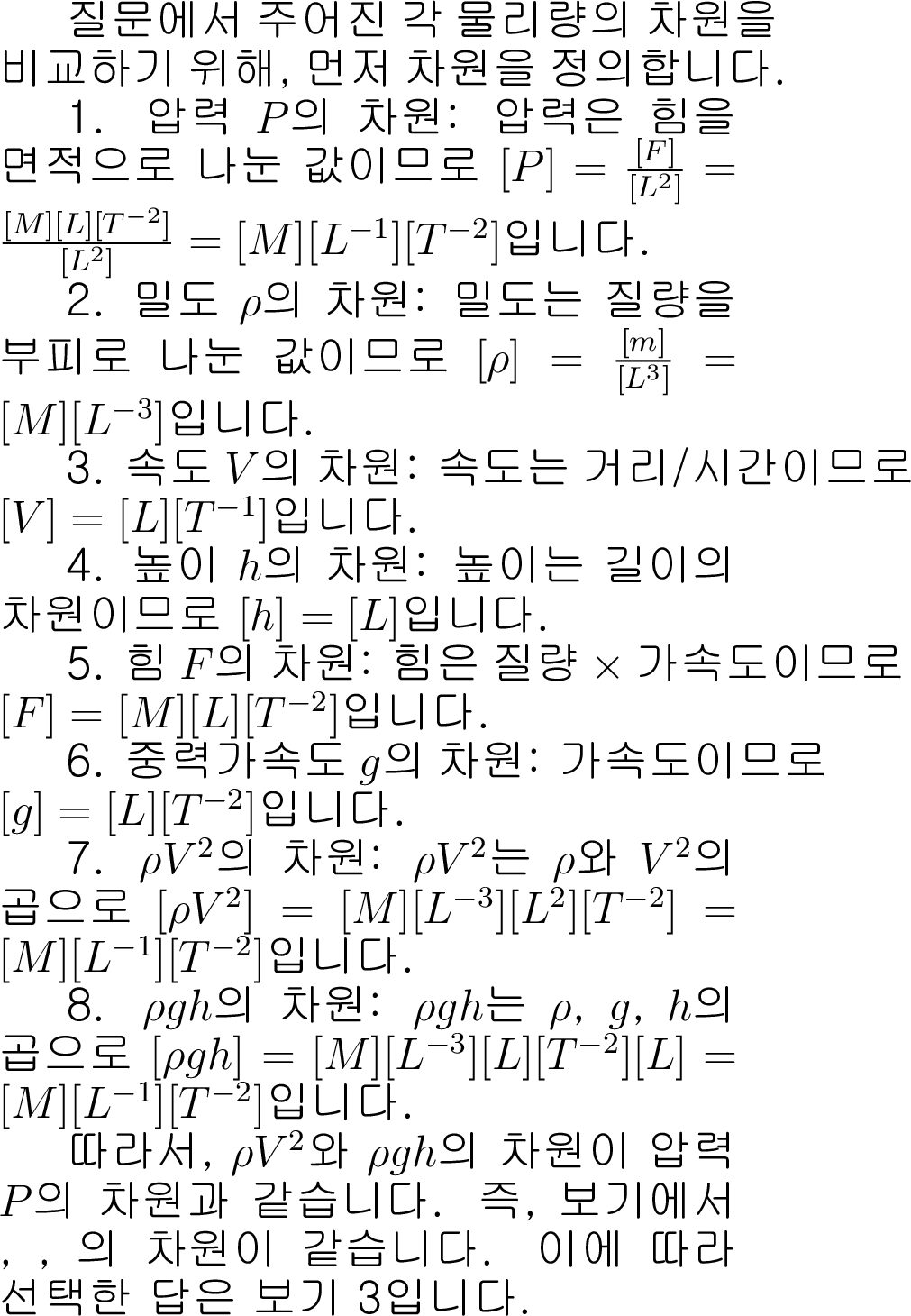 질문에서 주어진 각 물리량의 차원을 비교하기 위해, 먼저 차원을 정의합니다.

1. 압력 $P$의 차원: 압력은 힘을 면적으로 나눈 값이므로 $[P] = \frac{[F]}{[L^2]} = \frac{[M][L][T^{-2}]}{[L^2]} = [M][L^{-1}][T^{-2}]$입니다.

2. 밀도 $\rho$의 차원: 밀도는 질량을 부피로 나눈 값이므로 $[\rho] = \frac{[m]}{[L^3]} = [M][L^{-3}]$입니다.

3. 속도 $V$의 차원: 속도는 거리/시간이므로 $[V] = [L][T^{-1}]$입니다.

4. 높이 $h$의 차원: 높이는 길이의 차원이므로 $[h] = [L]$입니다.

5. 힘 $F$의 차원: 힘은 질량 $\times$ 가속도이므로 $[F] = [M][L][T^{-2}]$입니다.

6. 중력가속도 $g$의 차원: 가속도이므로 $[g] = [L][T^{-2}]$입니다.

7. $\rho V^2$의 차원: $\rho V^2$는 $\rho$와 $V^2$의 곱으로 $[\rho V^2] = [M][L^{-3}][L^2][T^{-2}] = [M][L^{-1}][T^{-2}]$입니다.

8. $\rho gh$의 차원: $\rho gh$는 $\rho$, $g$, $h$의 곱으로 $[\rho gh] = [M][L^{-3}][L][T^{-2}][L] = [M][L^{-1}][T^{-2}]$입니다.

따라서, $\rho V^2$와 $\rho gh$의 차원이 압력 $P$의 차원과 같습니다. 즉, 보기에서 , , 의 차원이 같습니다. 이에 따라 선택한 답은 보기 3입니다.